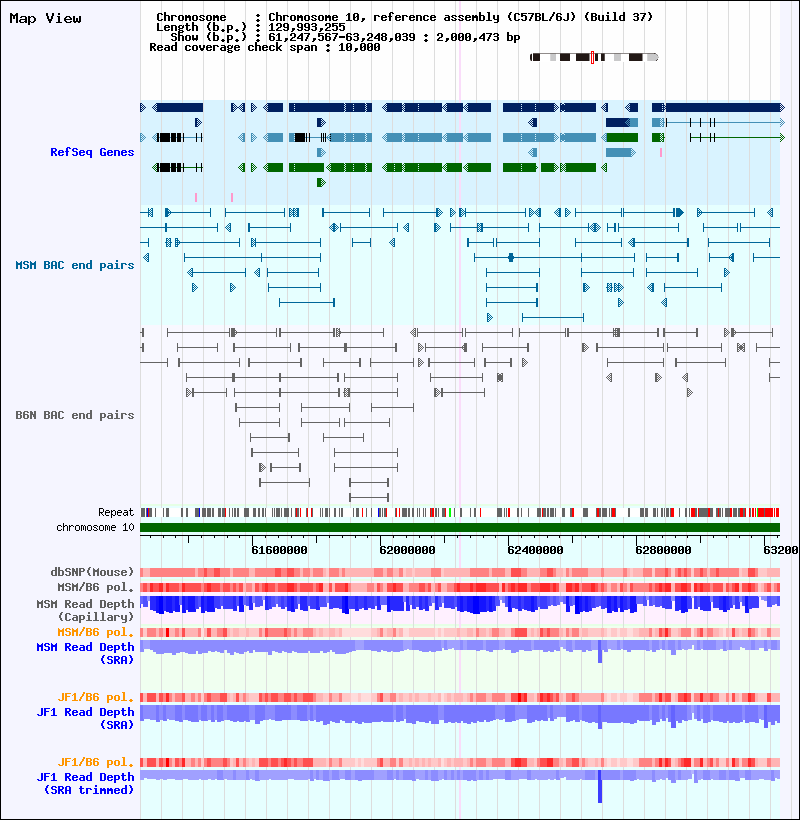 Map View

Chromosome : Chromosome 10, reference assembly (C57BL/6J) (Build 37)
Length (b.p.) : 129,993,255
Show (b.p.) : 61,247,567-63,248,039 : 2,000,473 bp
Read coverage check span : 10,000

RefSeq Genes

MSM BAC end pairs

B6N BAC end pairs

Repeat
chromosome 10

61600000 62000000 62400000 62800000 63200

dbSNP(Mouse)
MSM/B6 pol.
MSM Read Depth (Capillary)
MSM/B6 pol.
MSM Read Depth (SRA)

JF1/B6 pol.
JF1 Read Depth (SRA)

JF1/B6 pol.
JF1 Read Depth (SRA trimmed)